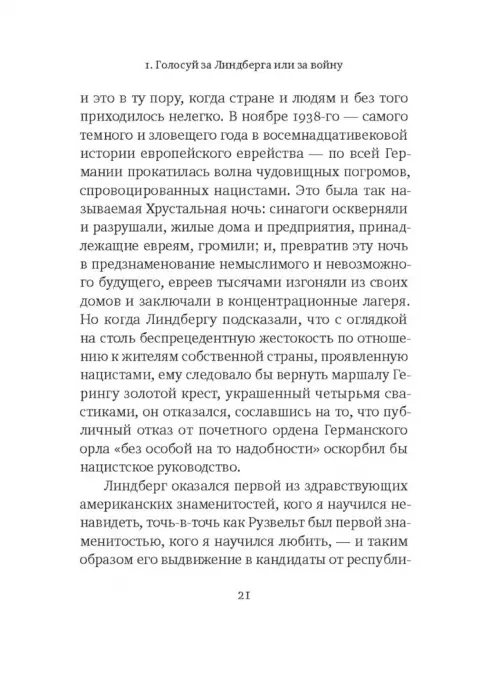 1. Голосуй за Линдберга или за войну

и это в ту пору, когда стране и людям и без того приходилось нелегко. В ноябре 1938-го — самого темного и зловещего года в восемнадцативековой истории европейского еврейства — по всей Германии прокатилась волна чудовищных погромов, спровоцированных нацистами. Это была так называемая Хрустальная ночь: синагоги оскверняли и разрушали, жилые дома и предприятия, принадлежащие евреям, громили; и, превратив эту ночь в предзнаменование немыслимого и невозможного будущего, евреев тысячами изгоняли из своих домов и заключали в концентрационные лагеря. Но когда Линдбергу подсказали, что с оглядкой на столь беспрецедентную жестокость по отношению к жителям собственной страны, проявленную нацистами, ему следовало бы вернуть маршалу Герингу золотой крест, украшенный четырьмя свастиками, он отказался, сославшись на то, что публичный отказ от почетного ордена Германского орла «без особой на то надобности» оскорбил бы нацистское руководство.

Линдберг оказался первой из здравствующих американских знаменитостей, кого я научился ненавидеть, точь-в-точь как Рузвельт был первой знаменитостью, кого я научился любить, — и таким образом его выдвижение в кандидаты от республи-

21